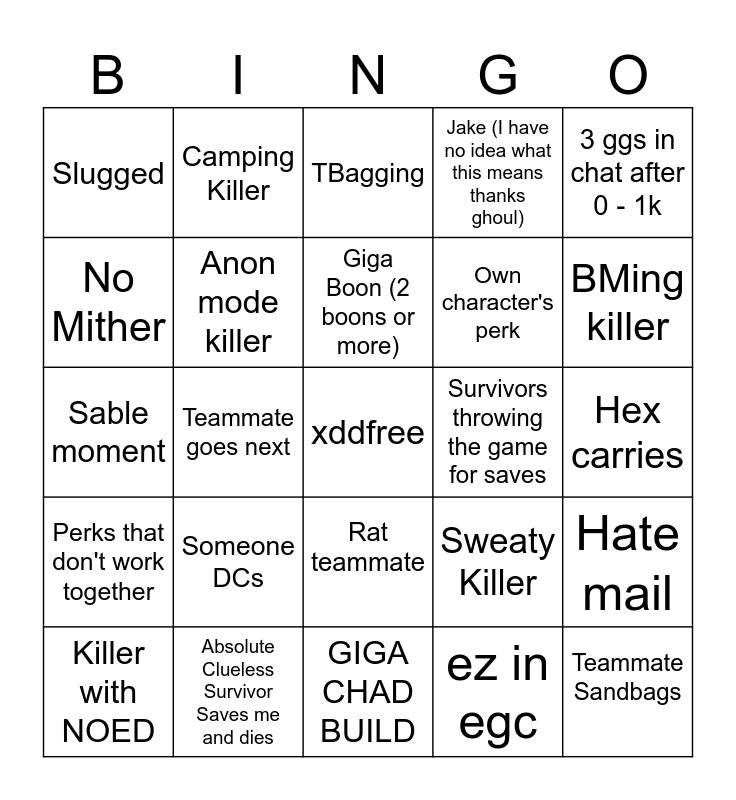 | B | I | N | G | O |
|---|---|---|---|---|
| Slugged | Camping Killer | TBagging | Jake (I have no idea what this means thanks ghoul) | 3 ggs in chat after 0 - 1k |
| No Mither | Anon mode killer | Giga Boon (2 boons or more) | Own character's perk | BMing killer |
| Sable moment | Teammate goes next | xddfree | Survivors throwing the game for saves | Hex carries |
| Perks that don't work together | Someone DCs | Rat teammate | Sweaty Killer | Hate mail |
| Killer with NOED | Absolute Clueless Survivor Saves me and dies | GIGA CHAD BUILD | ez in egc | Teammate Sandbags |